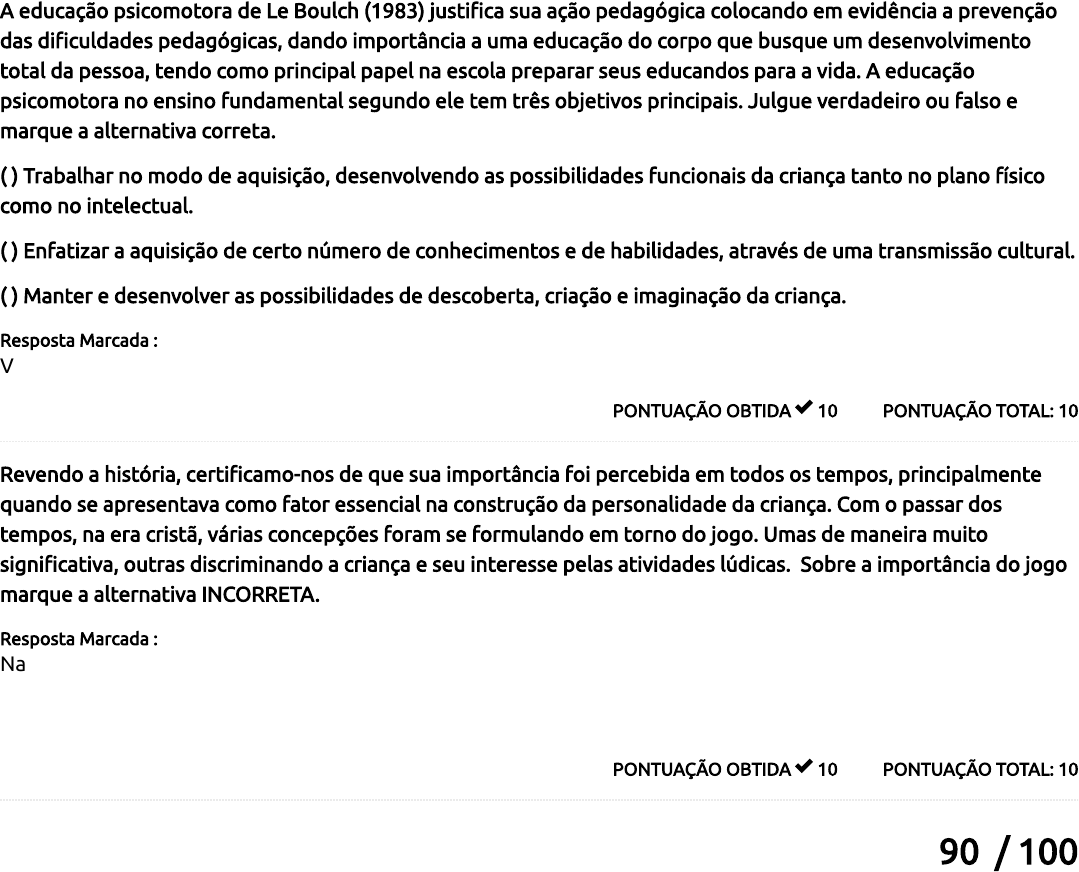 A educação psicomotora de Le Boulch (1983) justifica sua ação pedagógica colocando em evidência a prevenção das dificuldades pedagógicas, dando importância a uma educação do corpo que busque um desenvolvimento total da pessoa, tendo como principal papel na escola preparar seus educandos para a vida. A educação psicomotora no ensino fundamental segundo ele tem três objetivos principais. Julgue verdadeiro ou falso e marque a alternativa correta.

( ) Trabalhar no modo de aquisição, desenvolvendo as possibilidades funcionais da criança tanto no plano físico como no intelectual.

( ) Enfatizar a aquisição de certo número de conhecimentos e de habilidades, através de uma transmissão cultural.

( ) Manter e desenvolver as possibilidades de descoberta, criação e imaginação da criança.

Resposta Marcada :
V

PONTUAÇÃO OBTIDA ✔ 10 PONTUAÇÃO TOTAL: 10

Revendo a história, certificamo-nos de que sua importância foi percebida em todos os tempos, principalmente quando se apresentava como fator essencial na construção da personalidade da criança. Com o passar dos tempos, na era cristã, várias concepções foram se formulando em torno do jogo. Umas de maneira muito significativa, outras discriminando a criança e seu interesse pelas atividades lúdicas. Sobre a importância do jogo marque a alternativa INCORRETA.

Resposta Marcada :
Na

PONTUAÇÃO OBTIDA ✔ 10 PONTUAÇÃO TOTAL: 10

90 / 100